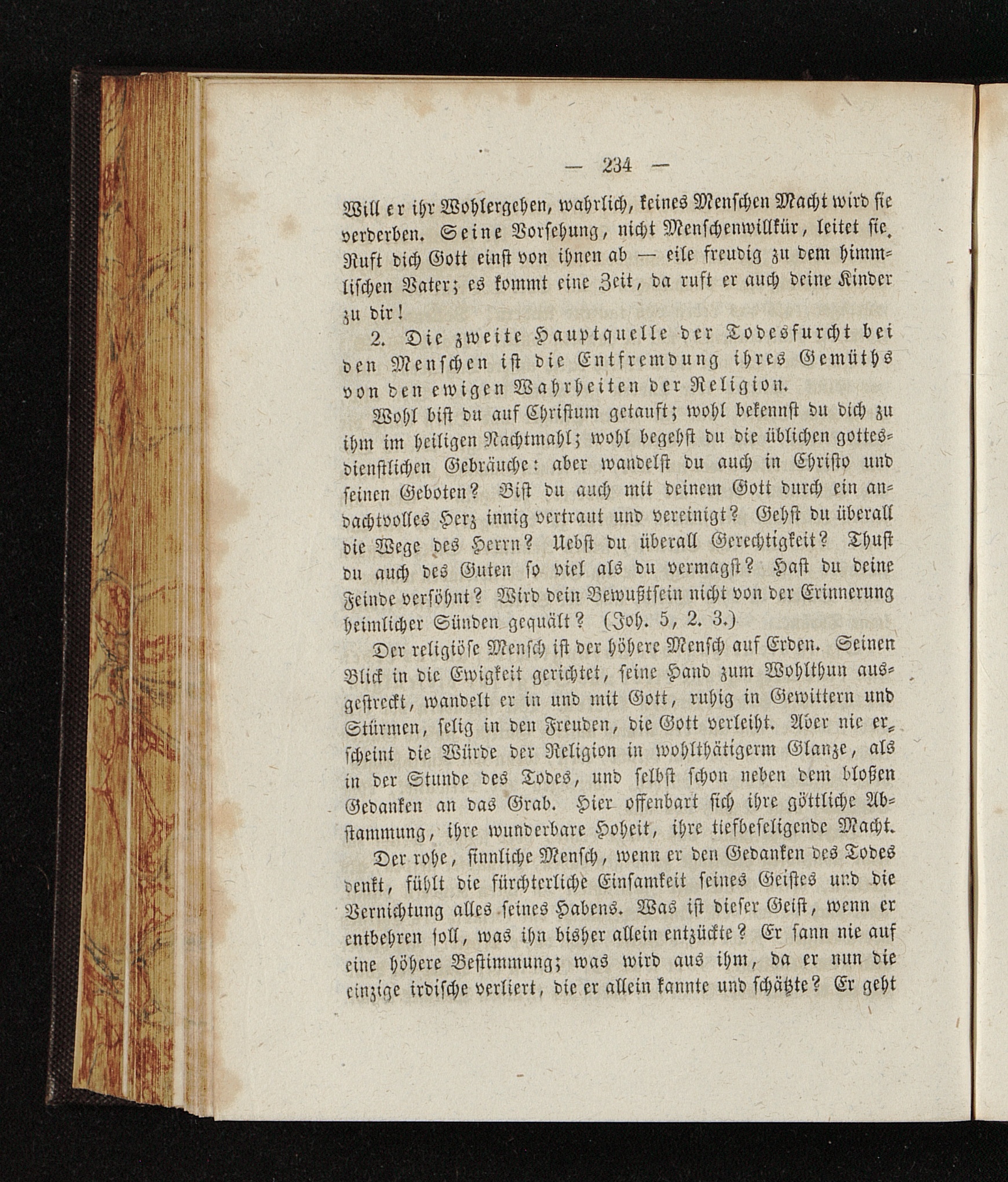 — 234 —

Will er ihr Wohlergehen, wahrlich, keines Menschen Macht wird sie verderben. Seine Vorsehung, nicht Menschenwillkür, leitet sie. Ruft dich Gott einst von ihnen ab — eile freudig zu dem himmlischen Vater; es kommt eine Zeit, da ruft er auch deine Kinder zu dir!

2. Die zweite Hauptquelle der Todesfurcht bei den Menschen ist die Entfremdung ihres Gemüths von den ewigen Wahrheiten der Religion.

Wohl bist du auf Christum getauft; wohl bekennst du dich zu ihm im heiligen Nachtmahl; wohl begehst du die üblichen gottesdienstlichen Gebräuche: aber wandelst du auch in Christo und seinen Geboten? Bist du auch mit deinem Gott durch ein andachtvolles Herz innig vertraut und vereinigt? Gehst du überall die Wege des Herrn? Uebst du überall Gerechtigkeit? Thust du auch des Guten so viel als du vermagst? Hast du deine Feinde versöhnt? Wird dein Bewußtsein nicht von der Erinnerung heimlicher Sünden gequält? (Joh. 5, 2. 3.)

Der religiöse Mensch ist der höhere Mensch auf Erden. Seinen Blick in die Ewigkeit gerichtet, seine Hand zum Wohlthun ausgestreckt, wandelt er in und mit Gott, ruhig in Gewittern und Stürmen, selig in den Freuden, die Gott verleiht. Aber nie erscheint die Würde der Religion in wohlthätigerm Glanze, als in der Stunde des Todes, und selbst schon neben dem bloßen Gedanken an das Grab. Hier offenbart sich ihre göttliche Abstammung, ihre wunderbare Hoheit, ihre tiefbeseligende Macht.

Der rohe, sinnliche Mensch, wenn er den Gedanken des Todes denkt, fühlt die fürchterliche Einsamkeit seines Geistes und die Vernichtung alles seines Habens. Was ist dieser Geist, wenn er entbehren soll, was ihn bisher allein entzückte? Er sann nie auf eine höhere Bestimmung; was wird aus ihm, da er nun die einzige irdische verliert, die er allein kannte und schätzte? Er geht